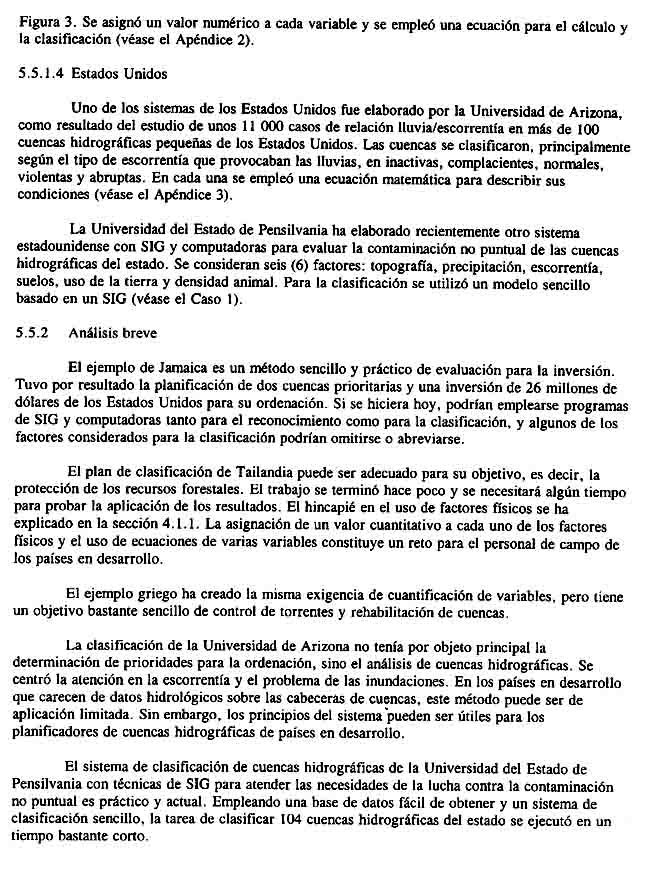 Figura 3. Se asignó un valor numérico a cada variable y se empleó una ecuación para el cálculo y la clasificación (véase el Apéndice 2).

5.5.1.4 Estados Unidos

Uno de los sistemas de los Estados Unidos fue elaborado por la Universidad de Arizona, como resultado del estudio de unos 11 000 casos de relación lluvia/escorrentía en más de 100 cuencas hidrográficas pequeñas de los Estados Unidos. Las cuencas se clasificaron, principalmente según el tipo de escorrentía que provocaban las lluvias, en inactivas, complacientes, normales, violentas y abruptas. En cada una se empleó una ecuación matemática para describir sus condiciones (véase el Apéndice 3).

La Universidad del Estado de Pensilvania ha elaborado recientemente otro sistema estadounidense con SIG y computadoras para evaluar la contaminación no puntual de las cuencas hidrográficas del estado. Se consideran seis (6) factores: topografía, precipitación, escorrentía, suelos, uso de la tierra y densidad animal. Para la clasificación se utilizó un modelo sencillo basado en un SIG (véase el Caso 1).

5.5.2 Análisis breve

El ejemplo de Jamaica es un método sencillo y práctico de evaluación para la inversión. Tuvo por resultado la planificación de dos cuencas prioritarias y una inversión de 26 millones de dólares de los Estados Unidos para su ordenación. Si se hiciera hoy, podrían emplearse programas de SIG y computadoras tanto para el reconocimiento como para la clasificación, y algunos de los factores considerados para la clasificación podrían omitirse o abreviarse.

El plan de clasificación de Tailandia puede ser adecuado para su objetivo, es decir, la protección de los recursos forestales. El trabajo se terminó hace poco y se necesitará algún tiempo para probar la aplicación de los resultados. El hincapié en el uso de factores físicos se ha explicado en la sección 4.1.1. La asignación de un valor cuantitativo a cada uno de los factores físicos y el uso de ecuaciones de varias variables constituye un reto para el personal de campo de los países en desarrollo.

El ejemplo griego ha creado la misma exigencia de cuantificación de variables, pero tiene un objetivo bastante sencillo de control de torrentes y rehabilitación de cuencas.

La clasificación de la Universidad de Arizona no tenía por objeto principal la determinación de prioridades para la ordenación, sino el análisis de cuencas hidrográficas. Se centró la atención en la escorrentía y el problema de las inundaciones. En los países en desarrollo que carecen de datos hidrológicos sobre las cabeceras de cuencas, este método puede ser de aplicación limitada. Sin embargo, los principios del sistema pueden ser útiles para los planificadores de cuencas hidrográficas de países en desarrollo.

El sistema de clasificación de cuencas hidrográficas de la Universidad del Estado de Pensilvania con técnicas de SIG para atender las necesidades de la lucha contra la contaminación no puntual es práctico y actual. Empleando una base de datos fácil de obtener y un sistema de clasificación sencillo, la tarea de clasificar 104 cuencas hidrográficas del estado se ejecutó en un tiempo bastante corto.